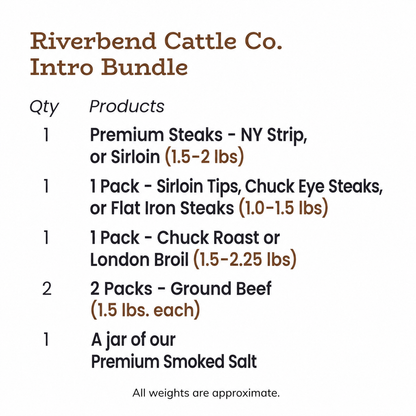 Riverbend Cattle Co.
Intro Bundle

| Qty | Products |
|---|---|
| 1 | Premium Steaks - NY Strip, or Sirloin (1.5-2 lbs) |
| 1 | 1 Pack - Sirloin Tips, Chuck Eye Steaks, or Flat Iron Steaks (1.0-1.5 lbs) |
| 1 | 1 Pack - Chuck Roast or London Broil (1.5-2.25 lbs) |
| 2 | 2 Packs - Ground Beef (1.5 lbs. each) |
| 1 | A jar of our Premium Smoked Salt |

All weights are approximate.